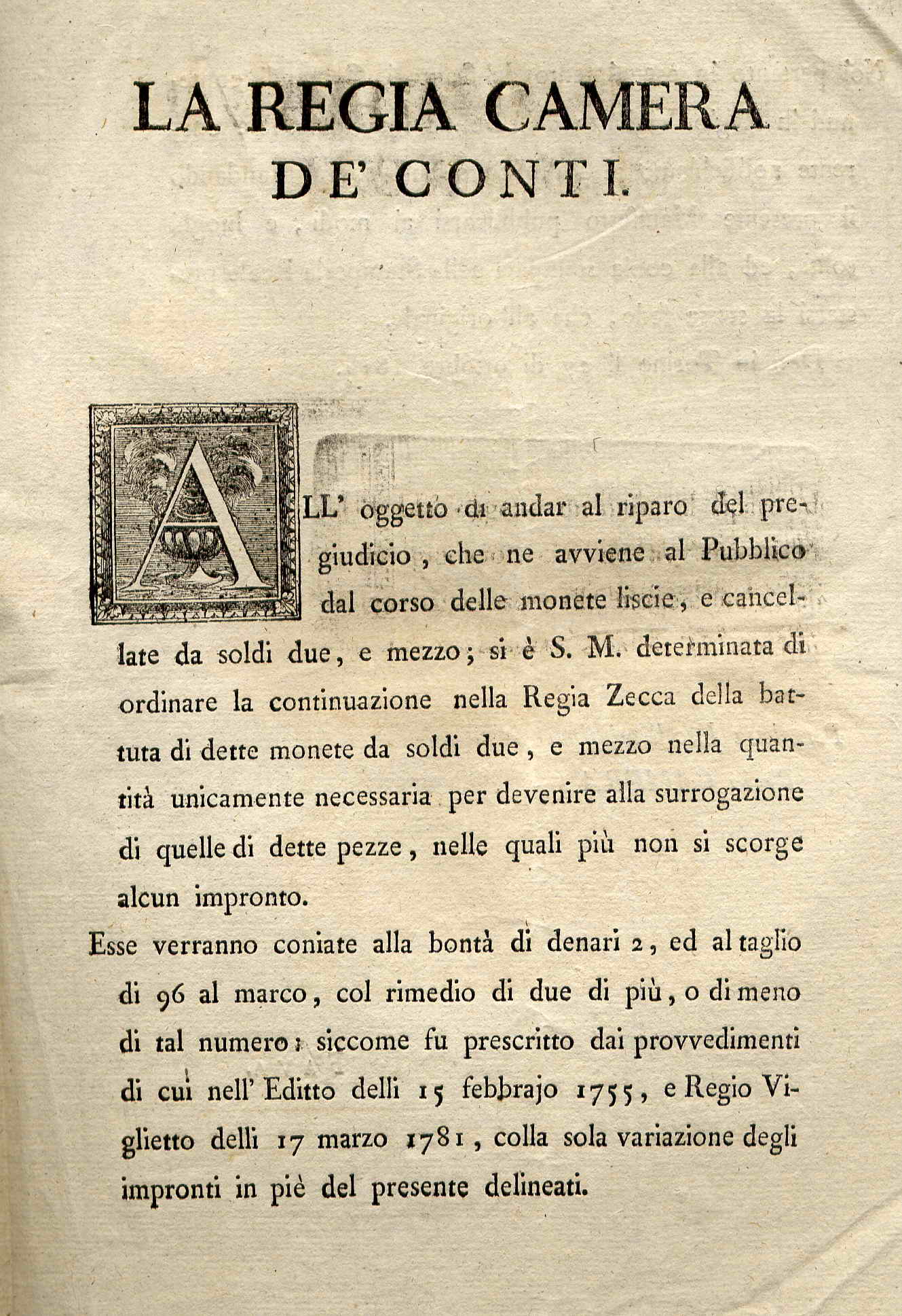 LA REGIA CAMERA
DE' CONTI.

ALL' oggetto di andar al riparo del pregiudicio, che ne avviene al Pubblico dal corso delle monete liscie, e cancellate da soldi due, e mezzo; si è S. M. determinata di ordinare la continuazione nella Regia Zecca della battuta di dette monete da soldi due, e mezzo nella quantità unicamente necessaria per devenire alla surrogazione di quelle di dette pezze, nelle quali più non si scorge alcun impronto.

Esse verranno coniate alla bontà di denari 2, ed al taglio di 96 al marco, col rimedio di due di più, o di meno di tal numero: siccome fu prescritto dai provvedimenti di cui nell' Editto delli 15 febbrajo 1755, e Regio Viglietto delli 17 marzo 1781, colla sola variazione degli impronti in piè del presente delineati.